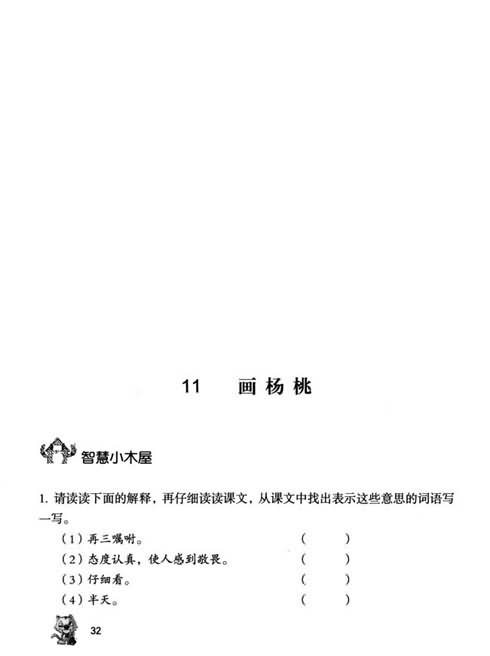 11　画杨桃

智慧小木屋

1. 请读读下面的解释，再仔细读读课文，从课文中找出表示这些意思的词语写一写。

（1）再三嘱咐。　（　　）
（2）态度认真，使人感到敬畏。　（　　）
（3）仔细看。　（　　）
（4）半天。　（　　）

32